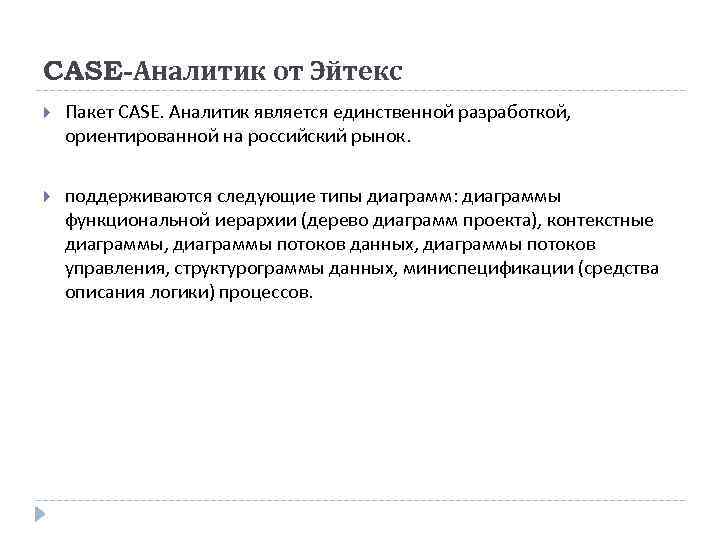 CASE-Аналитик от Эйтекс

Пакет CASE. Аналитик является единственной разработкой, ориентированной на российский рынок.

поддерживаются следующие типы диаграмм: диаграммы функциональной иерархии (дерево диаграмм проекта), контекстные диаграммы, диаграммы потоков данных, диаграммы потоков управления, структурограммы данных, миниспецификации (средства описания логики) процессов.